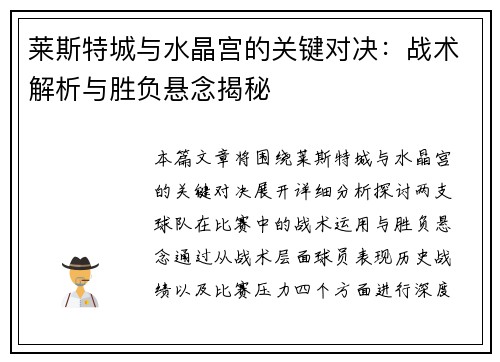 莱斯特城与水晶宫的关键对决：战术解析与胜负悬念揭秘

本篇文章将围绕莱斯特城与水晶宫的关键对决展开详细分析探讨两支球队在比赛中的战术运用与胜负悬念通过从战术层面球员表现历史战绩以及比赛压力四个方面进行深度